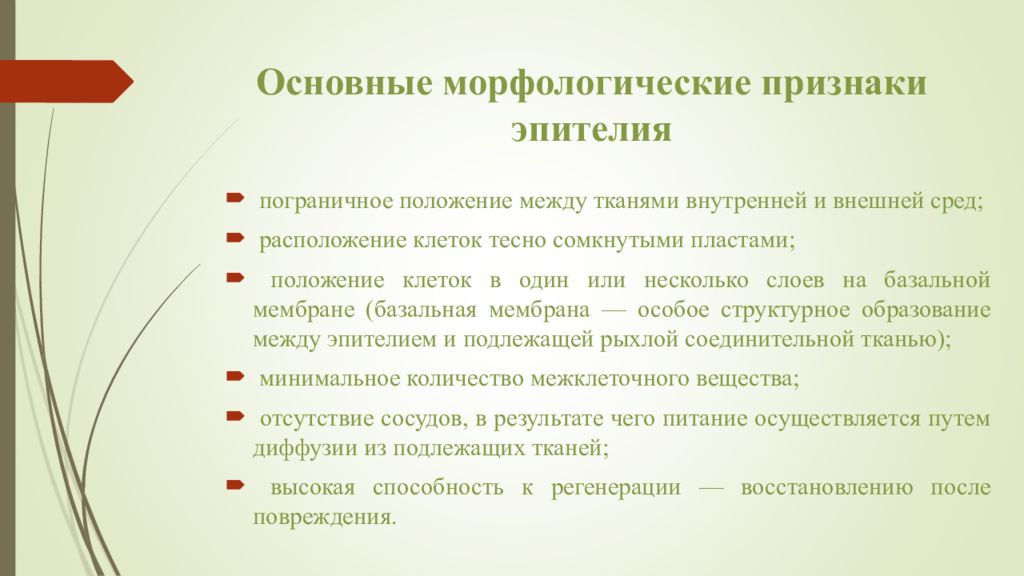 Основные морфологические признаки эпителия

пограничное положение между тканями внутренней и внешней сред;

расположение клеток тесно сомкнутыми пластами;

положение клеток в один или несколько слоев на базальной мембране (базальная мембрана — особое структурное образование между эпителием и подлежащей рыхлой соединительной тканью);

минимальное количество межклеточного вещества;

отсутствие сосудов, в результате чего питание осуществляется путем диффузии из подлежащих тканей;

высокая способность к регенерации — восстановлению после повреждения.